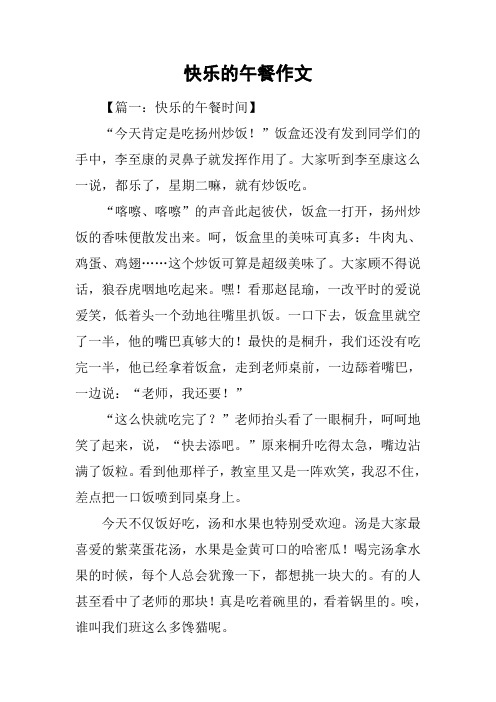 快乐的午餐作文

【篇一：快乐的午餐时间】

“今天肯定是吃扬州炒饭！”饭盒还没有发到同学们的手中，李至康的灵鼻子就发挥作用了。大家听到李至康这么一说，都乐了，星期二嘛，就有炒饭吃。

“喀嚓、喀嚓”的声音此起彼伏，饭盒一打开，扬州炒饭的香味便散发出来。呵，饭盒里的美味可真多：牛肉丸、鸡蛋、鸡翅……这个炒饭可算是超级美味了。大家顾不得说话，狼吞虎咽地吃起来。嘿！看那赵昆瑜，一改平时的爱说爱笑，低着头一个劲地往嘴里扒饭。一口下去，饭盒里就空了一半，他的嘴巴真够大的！最快的是桐升，我们还没有吃完一半，他已经拿着饭盒，走到老师桌前，一边舔着嘴巴，一边说：“老师，我还要！”

“这么快就吃完了？”老师抬头看了一眼桐升，呵呵地笑了起来，说，“快去添吧。”原来桐升吃得太急，嘴边沾满了饭粒。看到他那样子，教室里又是一阵欢笑，我忍不住，差点把一口饭喷到同桌身上。

今天不仅饭好吃，汤和水果也特别受欢迎。汤是大家最喜爱的紫菜蛋花汤，水果是金黄可口的哈密瓜！喝完汤拿水果的时候，每个人总会犹豫一下，都想挑一块大的。有的人甚至看中了老师的那块！真是吃着碗里的，看着锅里的。唉，谁叫我们班这么多馋猫呢。